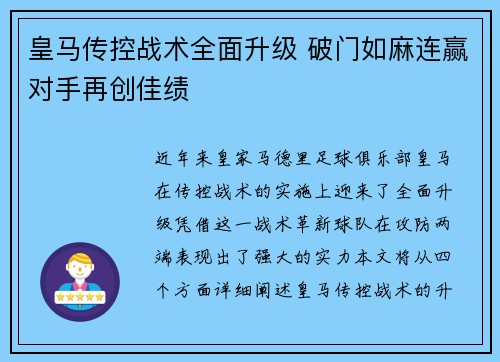 皇马传控战术全面升级 破门如麻连赢对手再创佳绩

近年来皇家马德里足球俱乐部皇马在传控战术的实施上迎来了全面升级凭借这一战术革新球队在攻防两端表现出了强大的实力本文将从四个方面详细阐述皇马传控战术的升